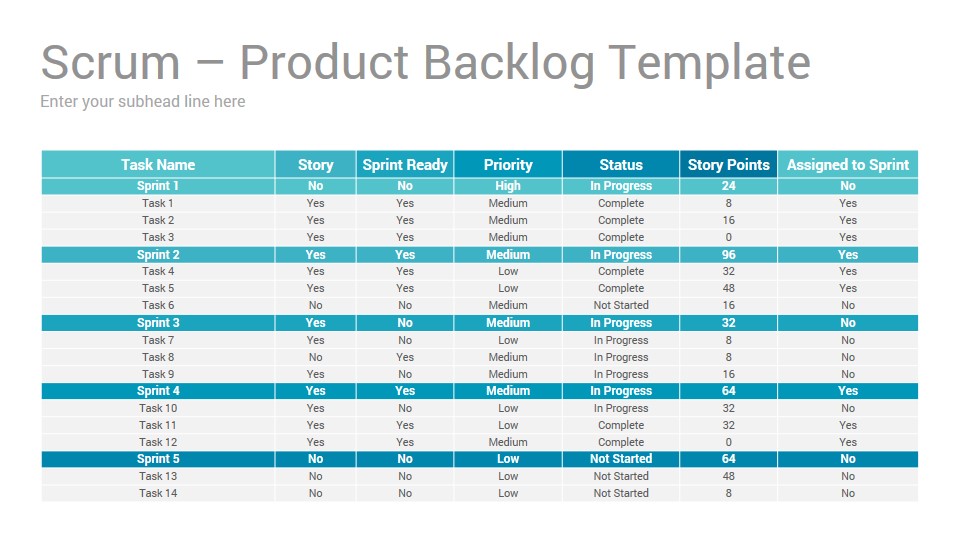 Scrum – Product Backlog Template
Enter your subhead line here

| Task Name | Story | Sprint Ready | Priority | Status | Story Points | Assigned to Sprint |
|---|---|---|---|---|---|---|
| Sprint 1 | No | No | High | In Progress | 24 | No |
| Task 1 | Yes | Yes | Medium | Complete | 8 | Yes |
| Task 2 | Yes | Yes | Medium | Complete | 16 | Yes |
| Task 3 | Yes | Yes | Medium | Complete | 0 | Yes |
| Sprint 2 | Yes | Yes | Medium | In Progress | 96 | Yes |
| Task 4 | Yes | Yes | Low | Complete | 32 | Yes |
| Task 5 | Yes | Yes | Low | Complete | 48 | Yes |
| Task 6 | No | No | Medium | Not Started | 16 | No |
| Sprint 3 | Yes | No | Medium | In Progress | 32 | No |
| Task 7 | Yes | No | Low | In Progress | 8 | No |
| Task 8 | No | Yes | Medium | In Progress | 8 | No |
| Task 9 | Yes | No | Medium | In Progress | 16 | No |
| Sprint 4 | Yes | Yes | Medium | In Progress | 64 | Yes |
| Task 10 | Yes | No | Low | In Progress | 32 | No |
| Task 11 | Yes | Yes | Low | Complete | 32 | Yes |
| Task 12 | Yes | Yes | Medium | Complete | 0 | Yes |
| Sprint 5 | No | No | Low | Not Started | 64 | No |
| Task 13 | No | No | Low | Not Started | 48 | No |
| Task 14 | No | No | Low | Not Started | 8 | No |